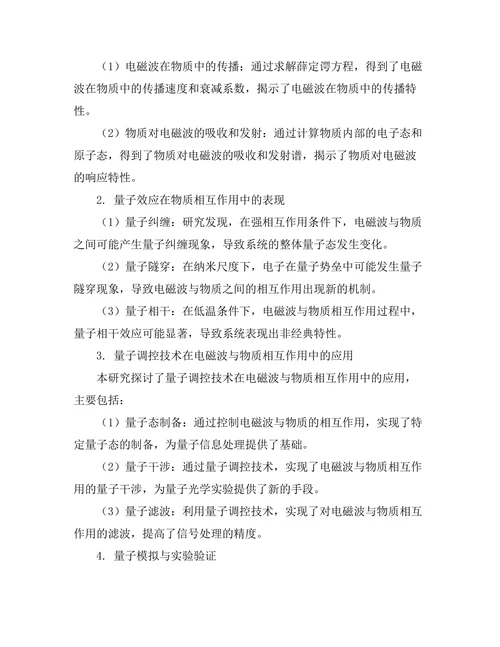 （1）电磁波在物质中的传播：通过求解薛定谔方程，得到了电磁波在物质中的传播速度和衰减系数，揭示了电磁波在物质中的传播特性。

（2）物质对电磁波的吸收和发射：通过计算物质内部的电子态和原子态，得到了物质对电磁波的吸收和发射谱，揭示了物质对电磁波的响应特性。

2. 量子效应在物质相互作用中的表现

（1）量子纠缠：研究发现，在强相互作用条件下，电磁波与物质之间可能产生量子纠缠现象，导致系统的整体量子态发生变化。

（2）量子隧穿：在纳米尺度下，电子在量子势垒中可能发生量子隧穿现象，导致电磁波与物质之间的相互作用出现新的机制。

（3）量子相干：在低温条件下，电磁波与物质相互作用过程中，量子相干效应可能显著，导致系统表现出非经典特性。

3. 量子调控技术在电磁波与物质相互作用中的应用

本研究探讨了量子调控技术在电磁波与物质相互作用中的应用，主要包括：

（1）量子态制备：通过控制电磁波与物质的相互作用，实现了特定量子态的制备，为量子信息处理提供了基础。

（2）量子干涉：通过量子调控技术，实现了电磁波与物质相互作用的量子干涉，为量子光学实验提供了新的手段。

（3）量子滤波：利用量子调控技术，实现了对电磁波与物质相互作用的滤波，提高了信号处理的精度。

4. 量子模拟与实验验证